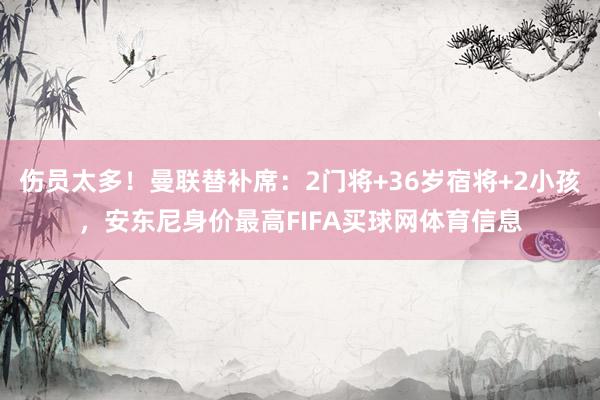 伤员太多！曼联替补席：2门将+36岁宿将+2小孩，安东尼身价最高FIFA买球网体育信息